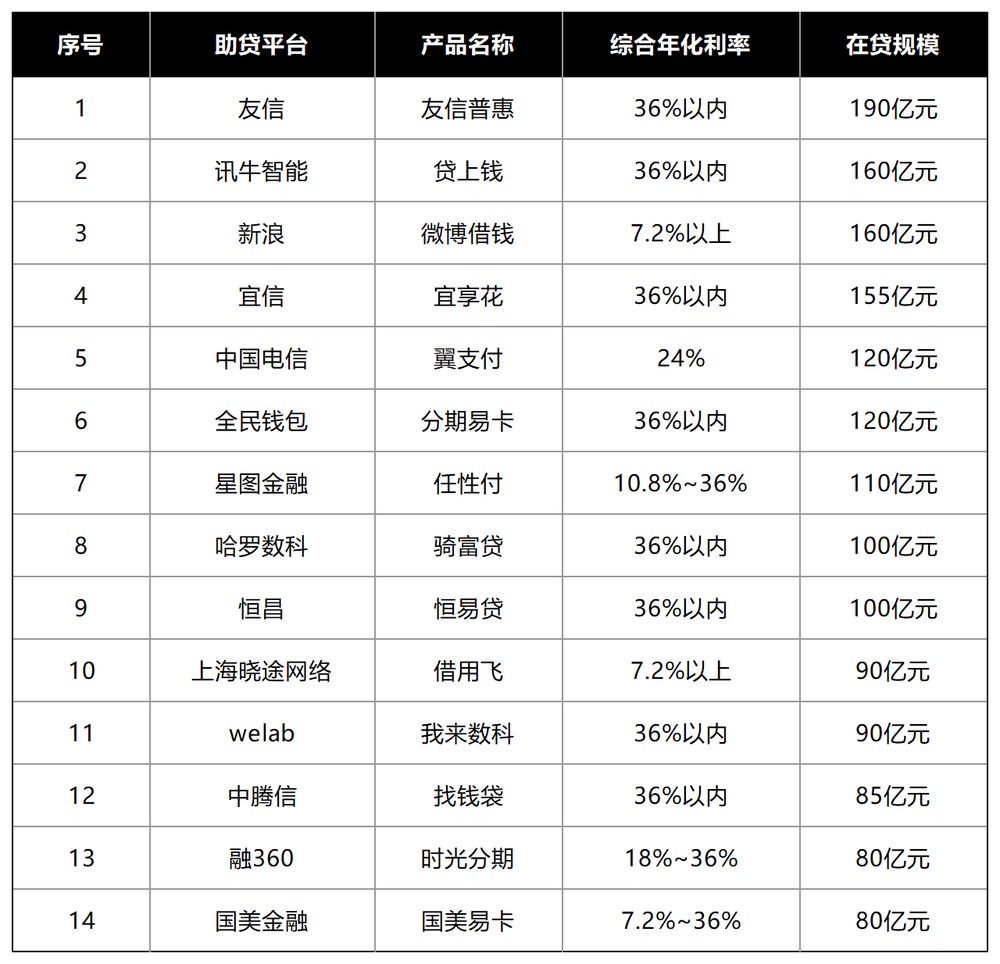 | 序号 | 助贷平台 | 产品名称 | 综合年化利率 | 在贷规模 |
|---|---|---|---|---|
| 1 | 友信 | 友信普惠 | 36%以内 | 190亿元 |
| 2 | 讯牛智能 | 贷上钱 | 36%以内 | 160亿元 |
| 3 | 新浪 | 微博借钱 | 7.2%以上 | 160亿元 |
| 4 | 宜信 | 宜享花 | 36%以内 | 155亿元 |
| 5 | 中国电信 | 翼支付 | 24% | 120亿元 |
| 6 | 全民钱包 | 分期易卡 | 36%以内 | 120亿元 |
| 7 | 星图金融 | 任性付 | 10.8%~36% | 110亿元 |
| 8 | 哈罗数科 | 骑富贷 | 36%以内 | 100亿元 |
| 9 | 恒昌 | 恒易贷 | 36%以内 | 100亿元 |
| 10 | 上海晓途网络 | 借用飞 | 7.2%以上 | 90亿元 |
| 11 | welab | 我来数科 | 36%以内 | 90亿元 |
| 12 | 中腾信 | 找钱袋 | 36%以内 | 85亿元 |
| 13 | 融360 | 时光分期 | 18%~36% | 80亿元 |
| 14 | 国美金融 | 国美易卡 | 7.2%~36% | 80亿元 |